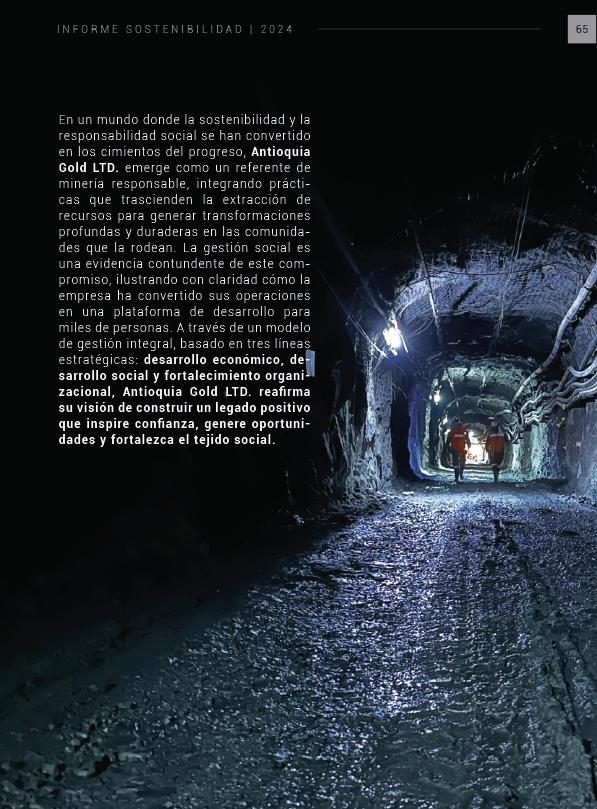 INFORME SOSTENIBILIDAD | 2024

65

En un mundo donde la sostenibilidad y la responsabilidad social se han convertido en los cimientos del progreso, Antioquia Gold LTD. emerge como un referente de minería responsable, integrando prácticas que trascienden la extracción de recursos para generar transformaciones profundas y duraderas en las comunidades que la rodean. La gestión social es una evidencia contundente de este compromiso, ilustrando con claridad cómo la empresa ha convertido sus operaciones en una plataforma de desarrollo para miles de personas. A través de un modelo de gestión integral, basado en tres líneas estratégicas: desarrollo económico, desarrollo social y fortalecimiento organizacional, Antioquia Gold LTD. reafirma su visión de construir un legado positivo que inspire confianza, genere oportunidades y fortalezca el tejido social.